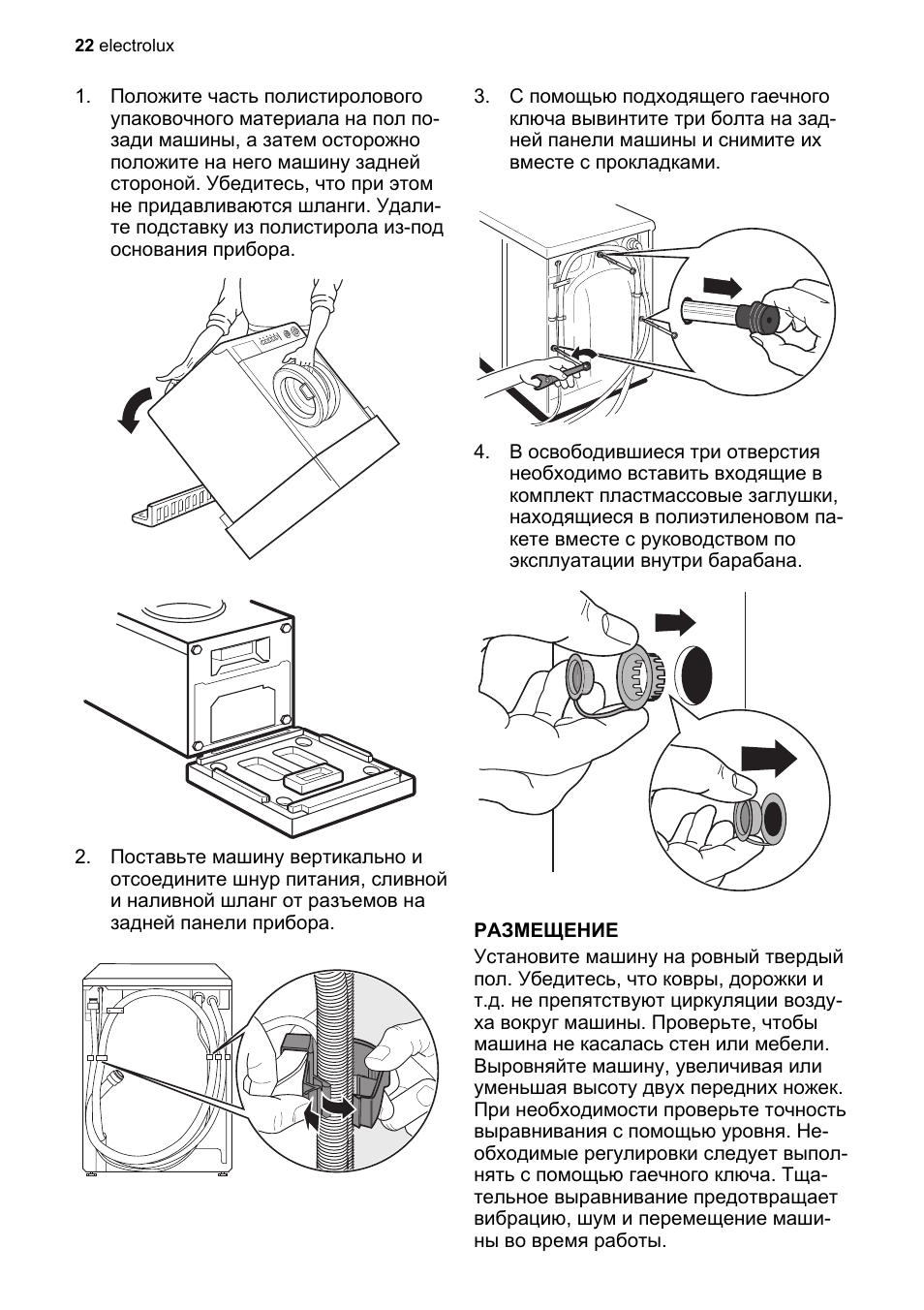 22 electrolux

1. Положите часть полистиролового упаковочного материала на пол позади машины, а затем осторожно положите на него машину задней стороной. Убедитесь, что при этом не придавливаются шланги. Удалите подставку из полистирола из-под основания прибора.

2. Поставьте машину вертикально и отсоедините шнур питания, сливной и наливной шланг от разъемов на задней панели прибора.

3. С помощью подходящего гаечного ключа вывинтите три болта на задней панели машины и снимите их вместе с прокладками.

4. В освободившиеся три отверстия необходимо вставить входящие в комплект пластмассовые заглушки, находящиеся в полиэтиленовом пакете вместе с руководством по эксплуатации внутри барабана.

РАЗМЕЩЕНИЕ

Установите машину на ровный твердый пол. Убедитесь, что ковры, дорожки и т.д. не препятствуют циркуляции воздуха вокруг машины. Проверьте, чтобы машина не касалась стен или мебели. Выровняйте машину, увеличивая или уменьшая высоту двух передних ножек. При необходимости проверьте точность выравнивания с помощью уровня. Необходимые регулировки следует выполнять с помощью гаечного ключа. Тщательное выравнивание предотвращает вибрацию, шум и перемещение машины во время работы.